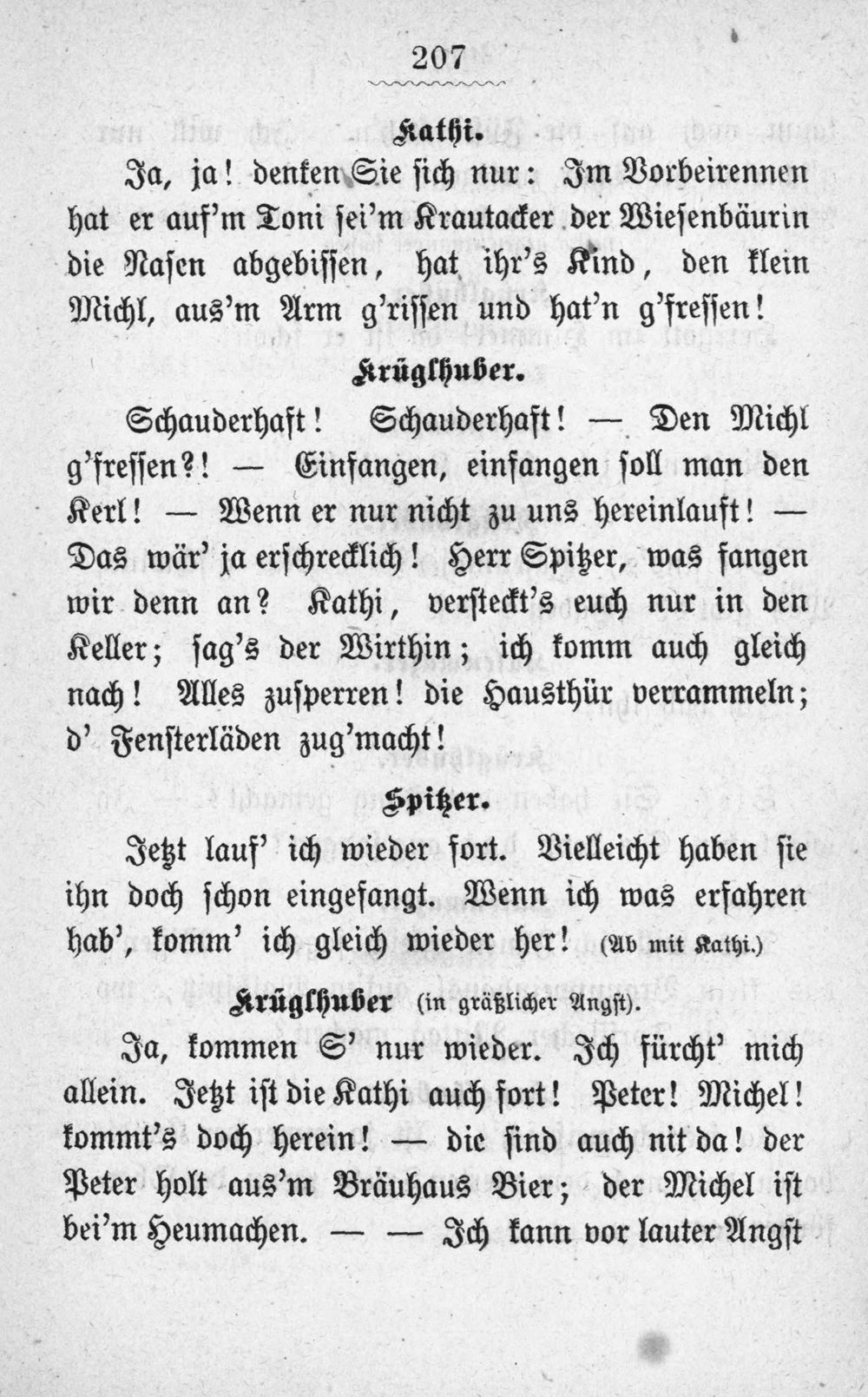 207

Kathi.

Ja, ja! denken Sie sich nur: Im Vorbeirennen hat er auf'm Toni sei'm Krautacker der Wiesenbäurin die Nasen abgebissen, hat ihr's Kind, den klein Michl, aus'm Arm g'rissen und hat'n g'fressen!

Krüglhuber.

Schauderhaft! Schauderhaft! — Den Michl g'fressen?! — Einfangen, einfangen soll man den Kerl! — Wenn er nur nicht zu uns hereinlauft! — Das wär' ja erschrecklich! Herr Spitzer, was fangen wir denn an? Kathi, versteckt's euch nur in den Keller; sag's der Wirthin; ich komm auch gleich nach! Alles zusperren! die Hausthür verrammeln; d' Fensterläden zug'macht!

Spitzer.

Jetzt lauf' ich wieder fort. Vielleicht haben sie ihn doch schon eingefangt. Wenn ich was erfahren hab', komm' ich gleich wieder her! (Ab mit Kathi.)

Krüglhuber (in gräßlicher Angst).

Ja, kommen S' nur wieder. Ich fürcht' mich allein. Jetzt ist die Kathi auch fort! Peter! Michel! kommt's doch herein! — die sind auch nit da! der Peter holt aus'm Bräuhaus Bier; der Michel ist bei'm Heumachen. — — Ich kann vor lauter Angst